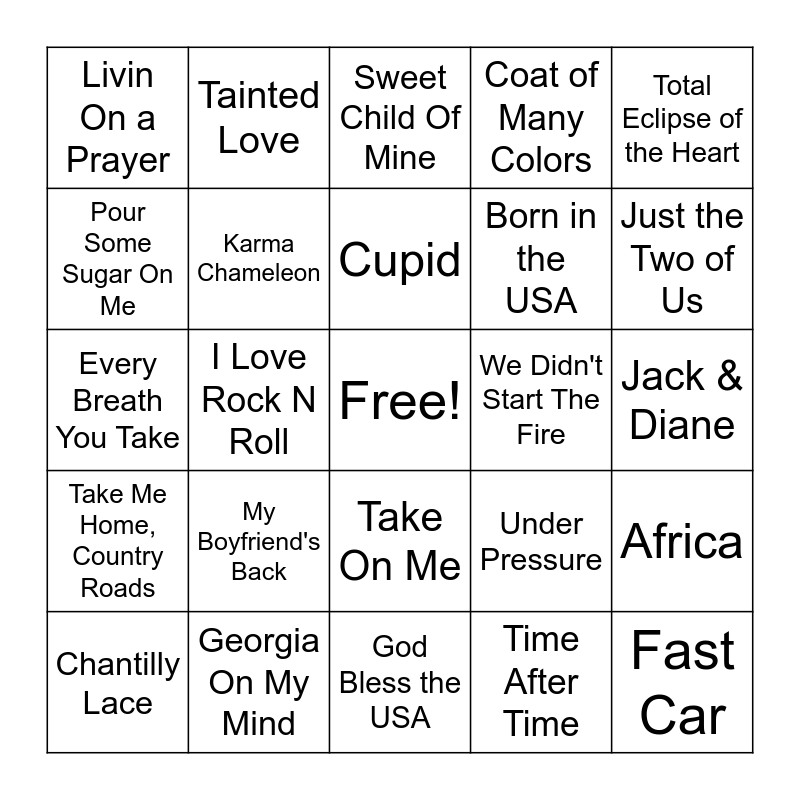 | Livin On a Prayer | Tainted Love | Sweet Child Of Mine | Coat of Many Colors | Total Eclipse of the Heart |
|---|---|---|---|---|
| Pour Some Sugar On Me | Karma Chameleon | Cupid | Born in the USA | Just the Two of Us |
| Every Breath You Take | I Love Rock N Roll | Free! | We Didn't Start The Fire | Jack & Diane |
| Take Me Home, Country Roads | My Boyfriend's Back | Take On Me | Under Pressure | Africa |
| Chantilly Lace | Georgia On My Mind | God Bless the USA | Time After Time | Fast Car |